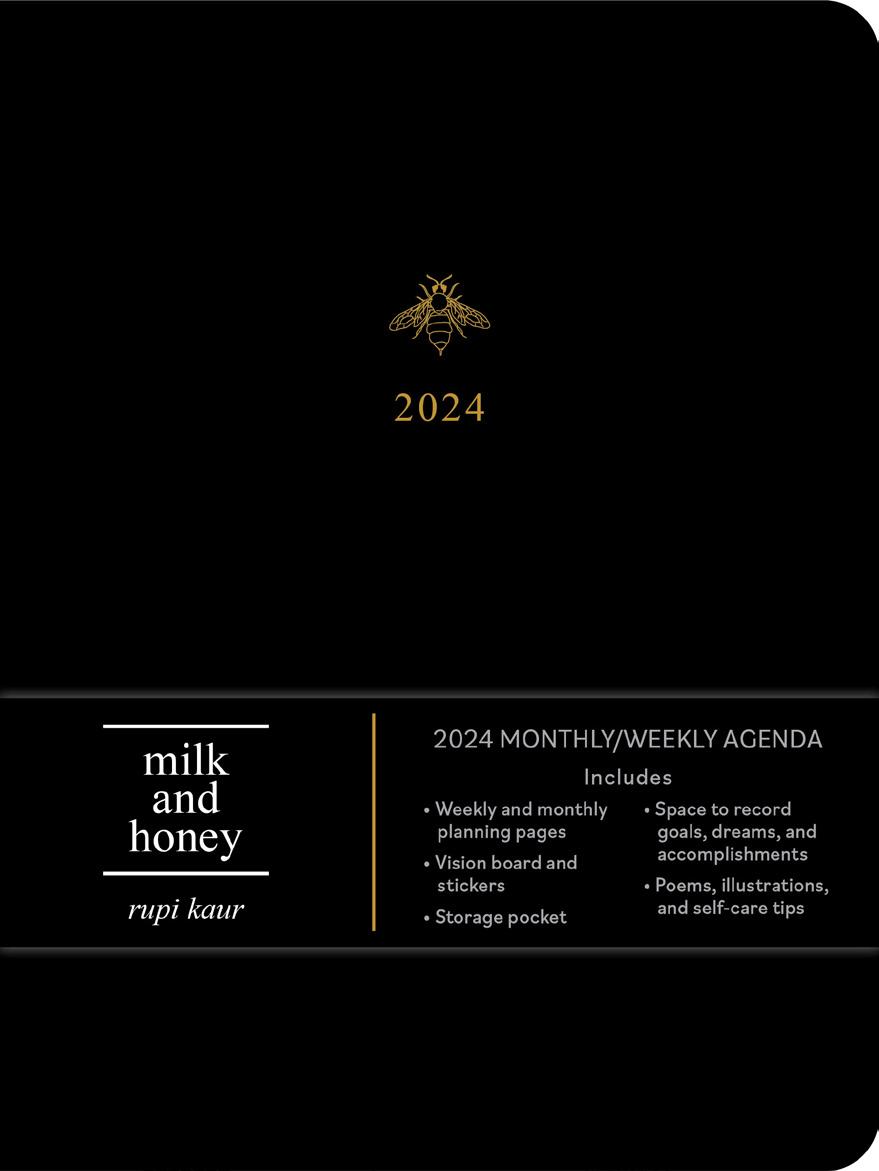 2024

milk
and
honey

rupi kaur

2024 MONTHLY/WEEKLY AGENDA

Includes

• Weekly and monthly planning pages

• Vision board and stickers

• Storage pocket

• Space to record goals, dreams, and accomplishments

• Poems, illustrations, and self-care tips